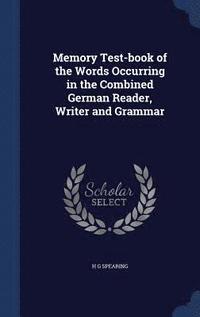 Memory Test-book of the Words Occurring in the Combined German Reader, Writer and Grammar

Scholar SELECT

H G SPEARING